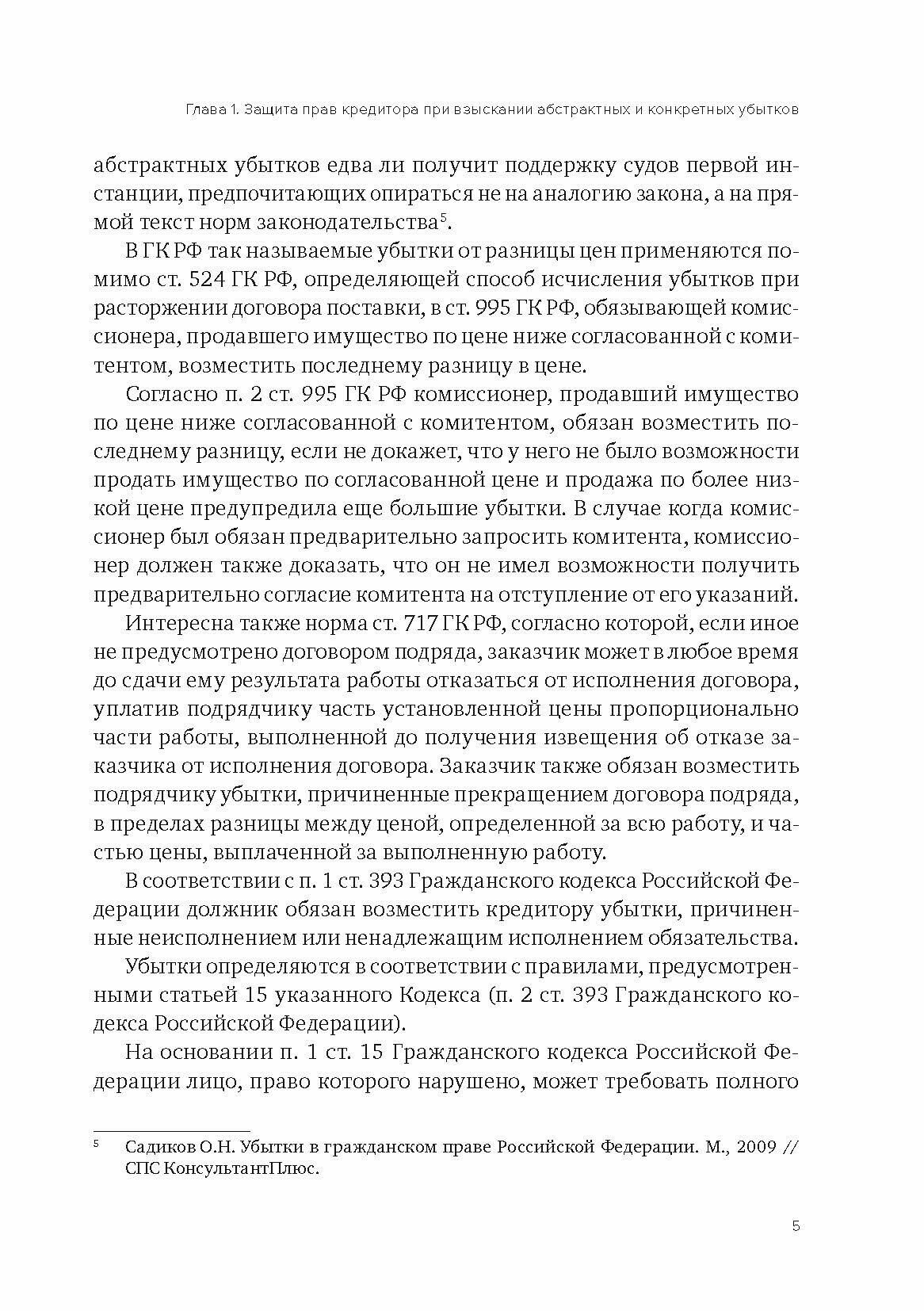 Глава 1. Защита прав кредитора при взыскании абстрактных и конкретных убытков

абстрактных убытков едва ли получит поддержку судов первой инстанции, предпочитающих опираться не на аналогию закона, а на прямой текст норм законодательства$^5$.

В ГК РФ так называемые убытки от разницы цен применяются помимо ст. 524 ГК РФ, определяющей способ исчисления убытков при расторжении договора поставки, в ст. 995 ГК РФ, обязывающей комиссионера, продавшего имущество по цене ниже согласованной с комитентом, возместить последнему разницу в цене.

Согласно п. 2 ст. 995 ГК РФ комиссионер, продавший имущество по цене ниже согласованной с комитентом, обязан возместить последнему разницу, если не докажет, что у него не было возможности продать имущество по согласованной цене и продажа по более низкой цене предупредила еще большие убытки. В случае когда комиссионер был обязан предварительно запросить комитента, комиссионер должен также доказать, что он не имел возможности получить предварительно согласие комитента на отступление от его указаний.

Интересна также норма ст. 717 ГК РФ, согласно которой, если иное не предусмотрено договором подряда, заказчик может в любое время до сдачи ему результата работы отказаться от исполнения договора, уплатив подрядчику часть установленной цены пропорционально части работы, выполненной до получения извещения об отказе заказчика от исполнения договора. Заказчик также обязан возместить подрядчику убытки, причиненные прекращением договора подряда, в пределах разницы между ценой, определенной за всю работу, и частью цены, выплаченной за выполненную работу.

В соответствии с п. 1 ст. 393 Гражданского кодекса Российской Федерации должник обязан возместить кредитору убытки, причиненные неисполнением или ненадлежащим исполнением обязательства.

Убытки определяются в соответствии с правилами, предусмотренными статьей 15 указанного Кодекса (п. 2 ст. 393 Гражданского кодекса Российской Федерации).

На основании п. 1 ст. 15 Гражданского кодекса Российской Федерации лицо, право которого нарушено, может требовать полного

$^5$ Садиков О.Н. Убытки в гражданском праве Российской Федерации. М., 2009 // СПС КонсультантПлюс.

5